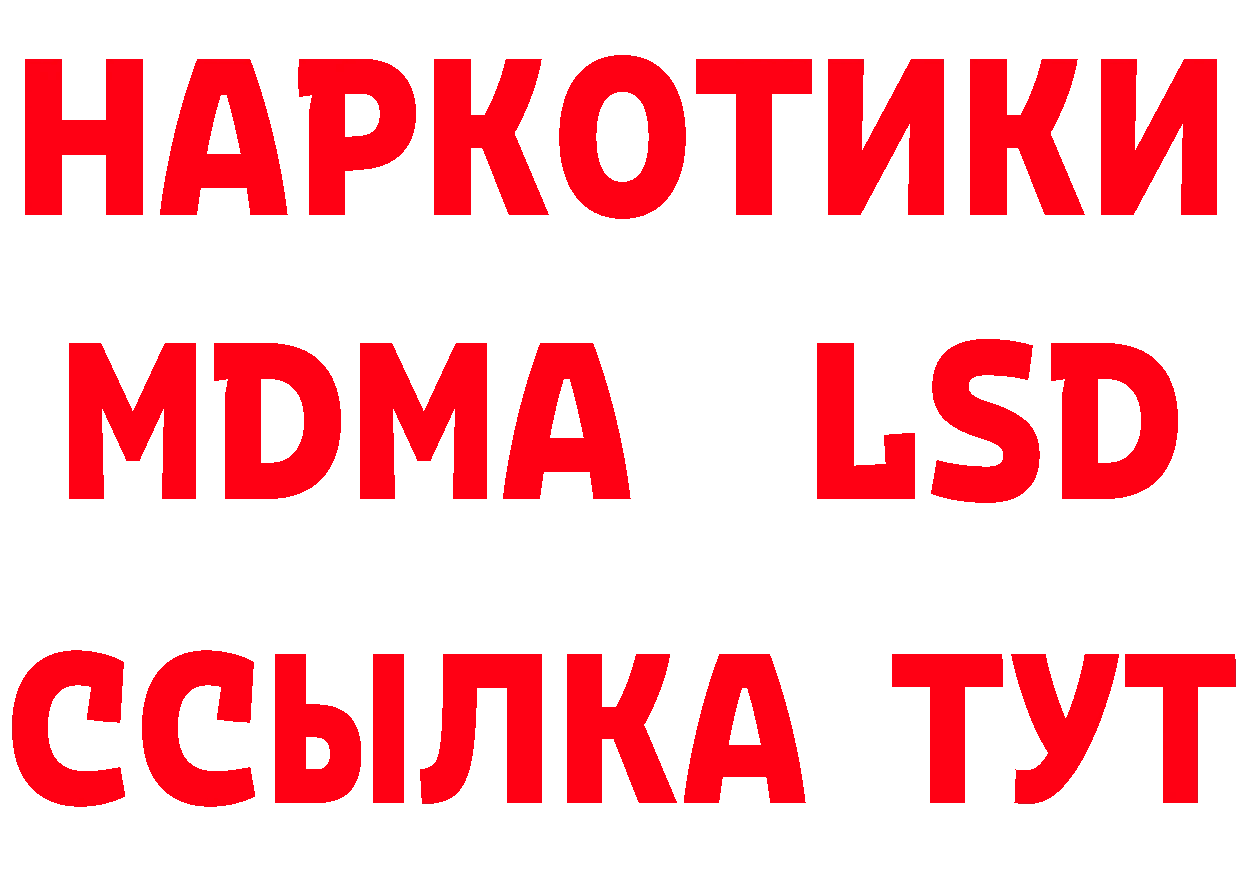 НАРКОТИКИ
MDMA LSD
ССЫЛКА ТУТ